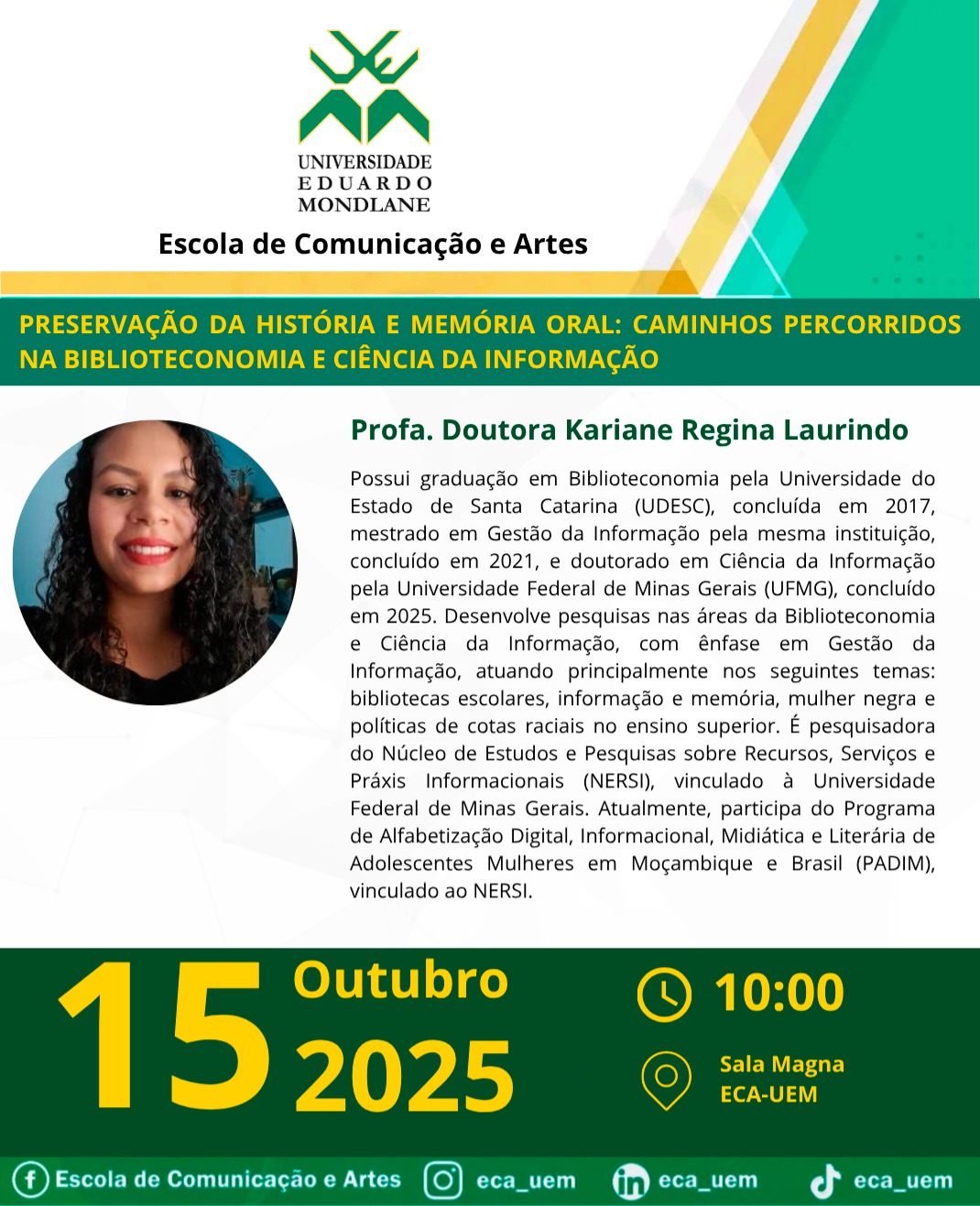 UNIVERSIDADE
EDUARDO
MONDLANE

Escola de Comunicação e Artes

PRESERVAÇÃO DA HISTÓRIA E MEMÓRIA ORAL: CAMINHOS PERCORRIDOS NA BIBLIOTECONOMIA E CIÊNCIA DA INFORMAÇÃO

Profa. Doutora Kariane Regina Laurindo

Possui graduação em Biblioteconomia pela Universidade do Estado de Santa Catarina (UDESC), concluída em 2017, mestrado em Gestão da Informação pela mesma instituição, concluído em 2021, e doutorado em Ciência da Informação pela Universidade Federal de Minas Gerais (UFMG), concluído em 2025. Desenvolve pesquisas nas áreas da Biblioteconomia e Ciência da Informação, com ênfase em Gestão da Informação, atuando principalmente nos seguintes temas: bibliotecas escolares, informação e memória, mulher negra e políticas de cotas raciais no ensino superior. É pesquisadora do Núcleo de Estudos e Pesquisas sobre Recursos, Serviços e Práxis Informacionais (NERSI), vinculado à Universidade Federal de Minas Gerais. Atualmente, participa do Programa de Alfabetização Digital, Informacional, Midiática e Literária de Adolescentes Mulheres em Moçambique e Brasil (PADIM), vinculado ao NERSI.

15 Outubro 2025

10:00

Sala Magna
ECA-UEM

Escola de Comunicação e Artes eca_uem eca_uem eca_uem